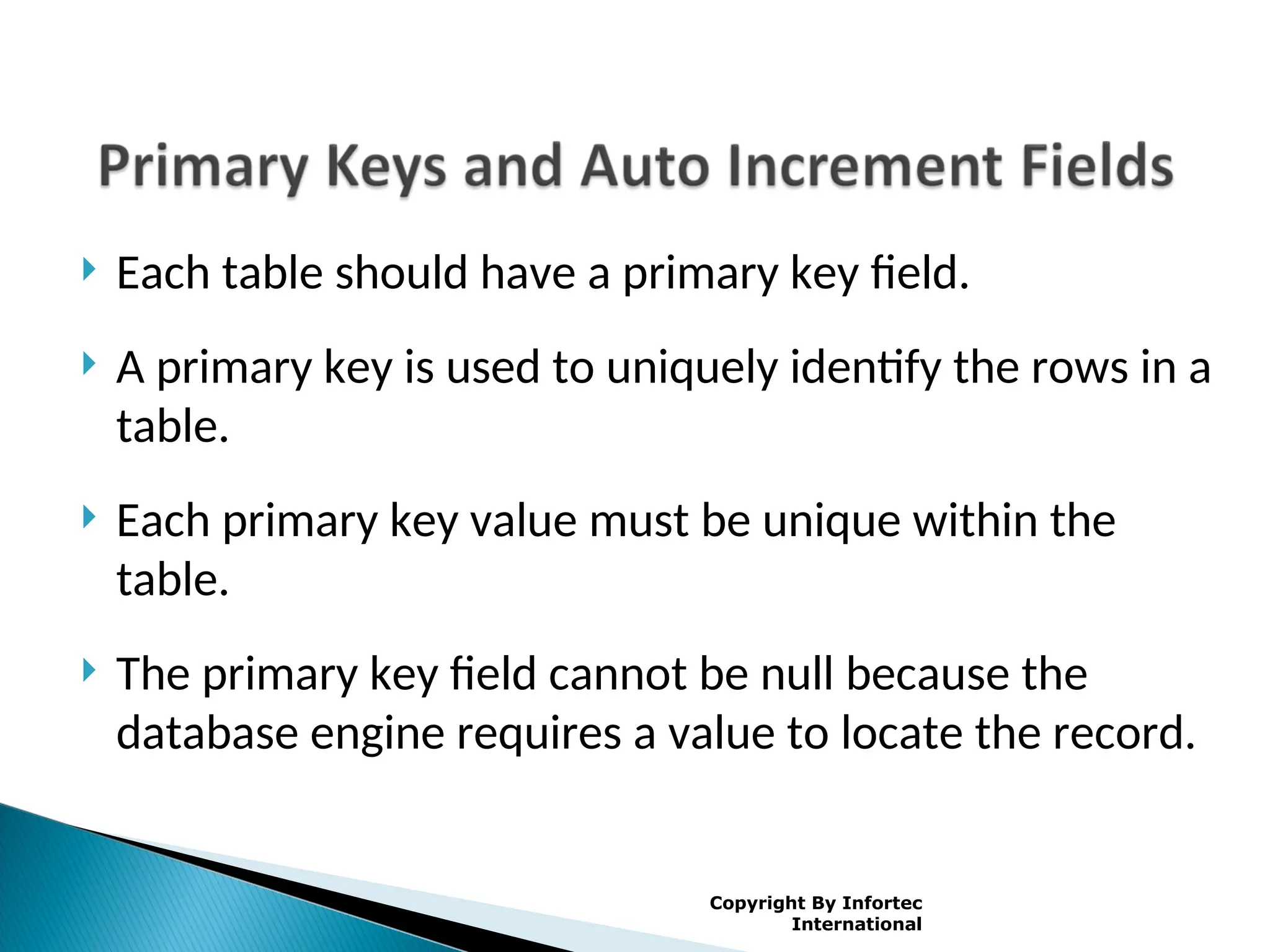 Primary Keys and Auto Increment Fields

Each table should have a primary key field.

A primary key is used to uniquely identify the rows in a table.

Each primary key value must be unique within the table.

The primary key field cannot be null because the database engine requires a value to locate the record.

Copyright By Infortec International